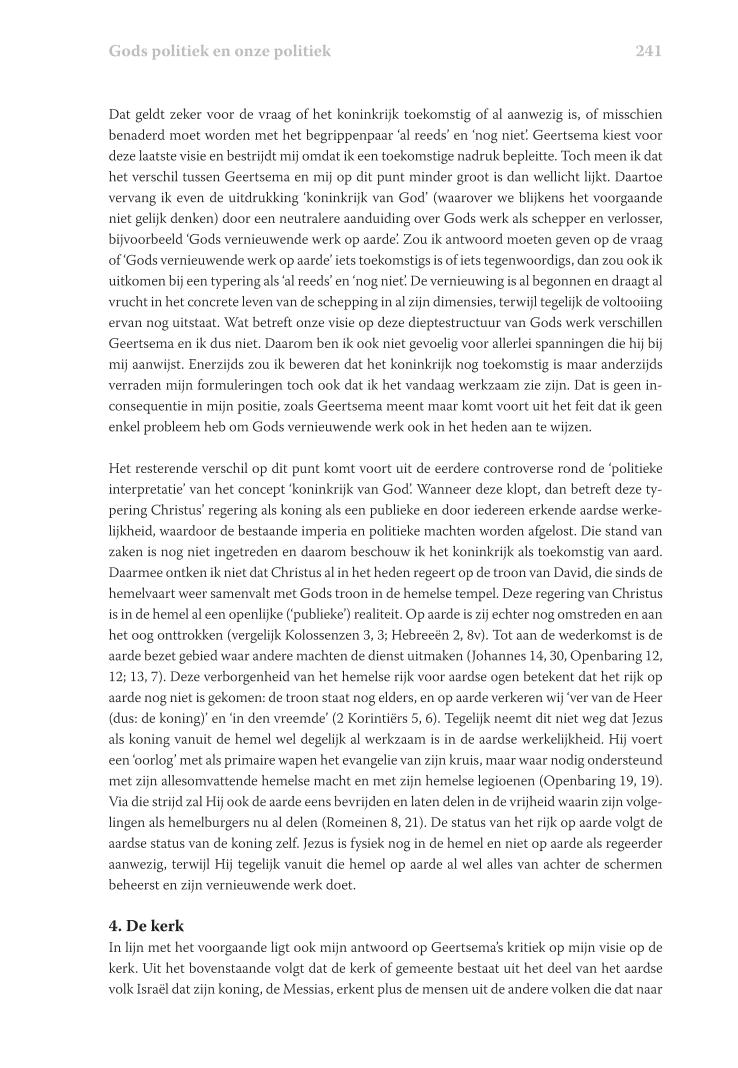 Gods politiek en onze politiek 241

Dat geldt zeker voor de vraag of het koninkrijk toekomstig of al aanwezig is, of misschien benaderd moet worden met het begrippenpaar 'al reeds' en 'nog niet'. Geertsema kiest voor deze laatste visie en bestrijdt mij omdat ik een toekomstige nadruk bepleitte. Toch meen ik dat het verschil tussen Geertsema en mij op dit punt minder groot is dan wellicht lijkt. Daartoe vervang ik even de uitdrukking 'koninkrijk van God' (waarover we blijkens het voorgaande niet gelijk denken) door een neutralere aanduiding over Gods werk als schepper en verlosser, bijvoorbeeld 'Gods vernieuwende werk op aarde'. Zou ik antwoord moeten geven op de vraag of 'Gods vernieuwende werk op aarde' iets toekomstigs is of iets tegenwoordigs, dan zou ook ik uitkomen bij een typering als 'al reeds' en 'nog niet'. De vernieuwing is al begonnen en draagt al vrucht in het concrete leven van de schepping in al zijn dimensies, terwijl tegelijk de voltooiing ervan nog uitstaat. Wat betreft onze visie op deze dieptestructuur van Gods werk verschillen Geertsema en ik dus niet. Daarom ben ik ook niet gevoelig voor allerlei spanningen die hij bij mij aanwijst. Enerzijds zou ik beweren dat het koninkrijk nog toekomstig is maar anderzijds verraden mijn formuleringen toch ook dat ik het vandaag werkzaam zie zijn. Dat is geen inconsequentie in mijn positie, zoals Geertsema meent maar komt voort uit het feit dat ik geen enkel probleem heb om Gods vernieuwende werk ook in het heden aan te wijzen.

Het resterende verschil op dit punt komt voort uit de eerdere controverse rond de 'politieke interpretatie' van het concept 'koninkrijk van God'. Wanneer deze klopt, dan betreft deze typering Christus' regering als koning als een publieke en door iedereen erkende aardse werkelijkheid, waardoor de bestaande imperia en politieke machten worden afgelost. Die stand van zaken is nog niet ingetreden en daarom beschouw ik het koninkrijk als toekomstig van aard. Daarmee ontken ik niet dat Christus al in het heden regeert op de troon van David, die sinds de hemelvaart weer samenvalt met Gods troon in de hemelse tempel. Deze regering van Christus is in de hemel al een openlijke ('publieke') realiteit. Op aarde is zij echter nog omstreden en aan het oog onttrokken (vergelijk Kolossenzen 3, 3; Hebreeën 2, 8v). Tot aan de wederkomst is de aarde bezet gebied waar andere machten de dienst uitmaken (Johannes 14, 30, Openbaring 12, 12; 13, 7). Deze verborgenheid van het hemelse rijk voor aardse ogen betekent dat het rijk op aarde nog niet is gekomen: de troon staat nog elders, en op aarde verkeren wij 'ver van de Heer (dus: de koning)' en 'in den vreemde' (2 Korintiërs 5, 6). Tegelijk neemt dit niet weg dat Jezus als koning vanuit de hemel wel degelijk al werkzaam is in de aardse werkelijkheid. Hij voert een 'oorlog' met als primaire wapen het evangelie van zijn kruis, maar waar nodig ondersteund met zijn allesomvattende hemelse macht en met zijn hemelse legioenen (Openbaring 19, 19). Via die strijd zal Hij ook de aarde eens bevrijden en laten delen in de vrijheid waarin zijn volgelingen als hemelburgers nu al delen (Romeinen 8, 21). De status van het rijk op aarde volgt de aardse status van de koning zelf. Jezus is fysiek nog in de hemel en niet op aarde als regeerder aanwezig, terwijl Hij tegelijk vanuit die hemel op aarde al wel alles van achter de schermen beheerst en zijn vernieuwende werk doet.

4. De kerk
In lijn met het voorgaande ligt ook mijn antwoord op Geertsema's kritiek op mijn visie op de kerk. Uit het bovenstaande volgt dat de kerk of gemeente bestaat uit het deel van het aardse volk Israël dat zijn koning, de Messias, erkent plus de mensen uit de andere volken die dat naar